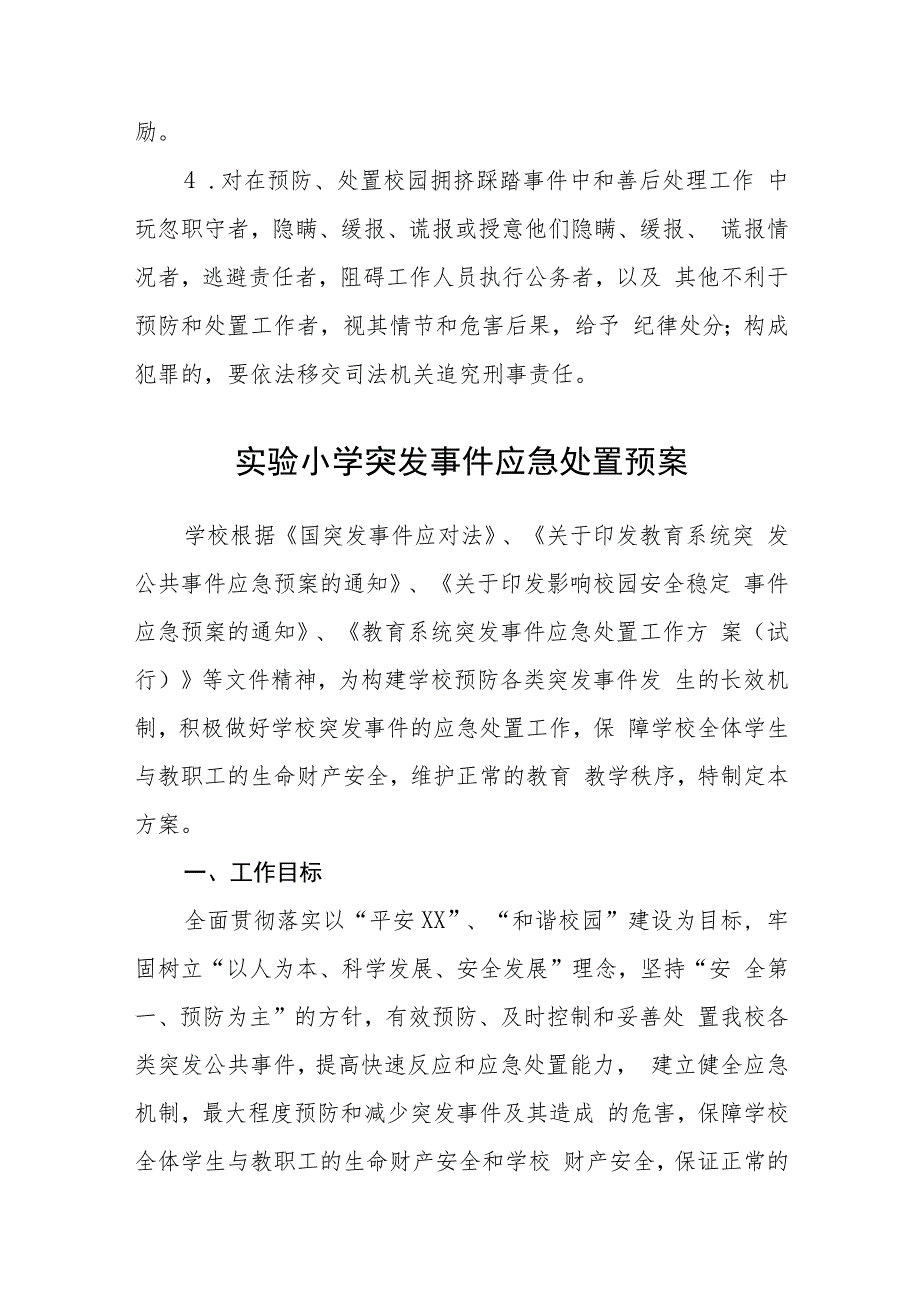 励。

4．对在预防、处置校园拥挤踩踏事件中和善后处理工作 中玩忽职守者，隐瞒、缓报、谎报或授意他们隐瞒、缓报、 谎报情况者，逃避责任者，阻碍工作人员执行公务者，以及 其他不利于预防和处置工作者，视其情节和危害后果，给予 纪律处分；构成犯罪的，要依法移交司法机关追究刑事责任。

实验小学突发事件应急处置预案

学校根据《国突发事件应对法》、《关于印发教育系统突 发公共事件应急预案的通知》、《关于印发影响校园安全稳定 事件应急预案的通知》、《教育系统突发事件应急处置工作方 案（试行）》等文件精神，为构建学校预防各类突发事件发 生的长效机制，积极做好学校突发事件的应急处置工作，保 障学校全体学生与教职工的生命财产安全，维护正常的教育 教学秩序，特制定本方案。

一、工作目标

全面贯彻落实以“平安XX”、“和谐校园”建设为目标，牢固树立“以人为本、科学发展、安全发展”理念，坚持“安 全第一、预防为主”的方针，有效预防、及时控制和妥善处 置我校各类突发公共事件，提高快速反应和应急处置能力， 建立健全应急机制，最大程度预防和减少突发事件及其造成 的危害，保障学校全体学生与教职工的生命财产安全和学校 财产安全，保证正常的